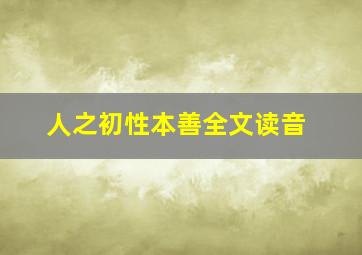 人之初性本善全文读音